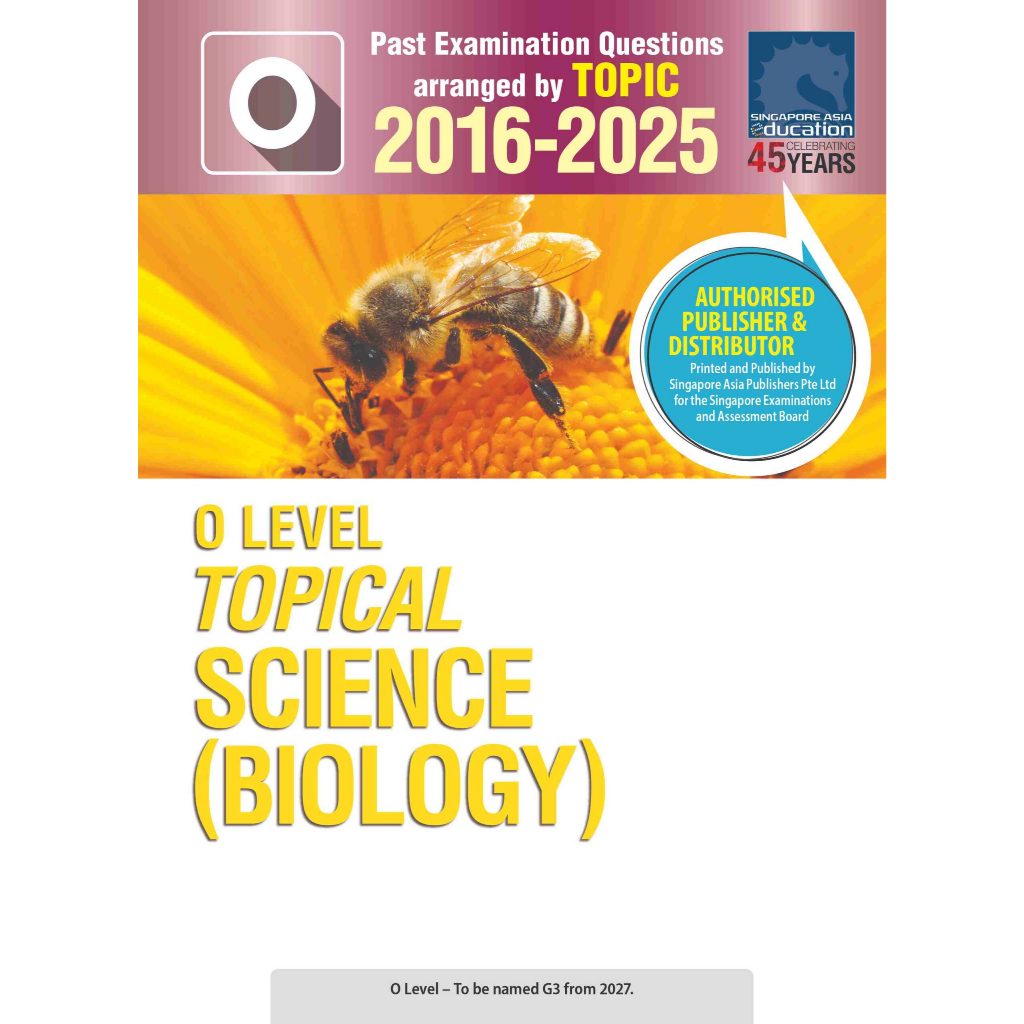 O

Past Examination Questions arranged by TOPIC

2016-2025

SINGAPORE ASIA
education
45 CELEBRATING YEARS

AUTHORISED PUBLISHER & DISTRIBUTOR

Printed and Published by Singapore Asia Publishers Pte Ltd for the Singapore Examinations and Assessment Board

O LEVEL
TOPICAL
SCIENCE
(BIOLOGY)

O Level – To be named G3 from 2027.